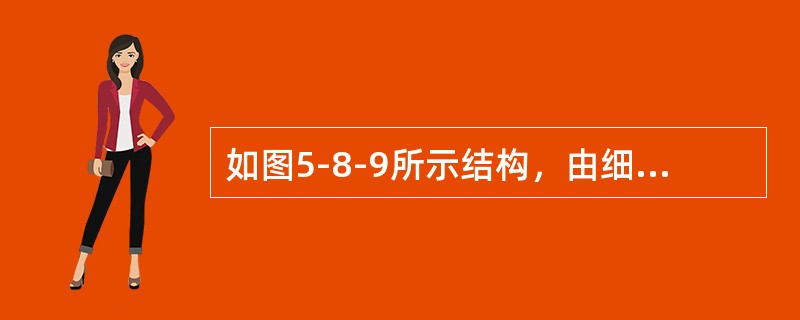 如图5-8-9所示结构，由细...